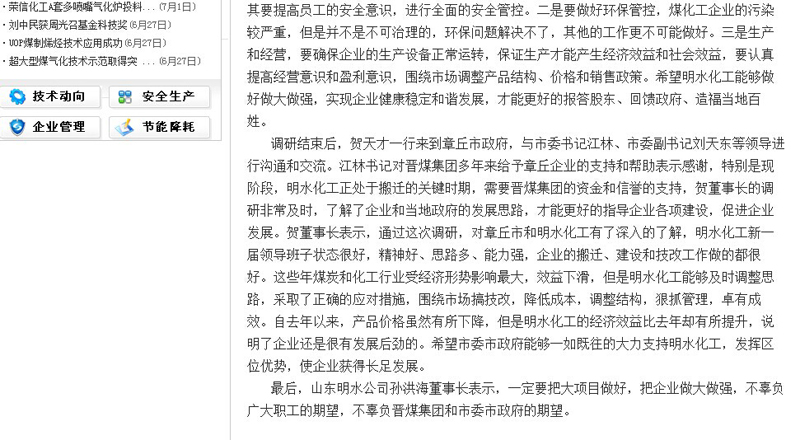 · 荣信化工A套多喷嘴气化炉投料... (7月1日)
· 刘中民获周光召基金科技奖 (6月27日)
· UOP煤制烯烃技术应用成功 (6月27日)
· 超大型煤气化技术示范取得突 ... (6月27日)

技术动向
安全生产
企业管理
节能降耗

其要提高员工的安全意识，进行全面的安全管控。二是要做好环保管控，煤化工企业的污染较严重，但是并不是不可治理的，环保问题解决不了，其他的工作更不可能做好。三是生产和经营，要确保企业的生产设备正常运转，保证生产才能产生经济效益和社会效益，要认真提高经营意识和盈利意识，围绕市场调整产品结构、价格和销售政策。希望明水化工能够做好做大做强，实现企业健康稳定和谐发展，才能更好的报答股东、回馈政府、造福当地百姓。

调研结束后，贺天才一行来到章丘市政府，与市委书记江林、市委副书记刘天东等领导进行沟通和交流。江林书记对晋煤集团多年来给予章丘企业的支持和帮助表示感谢，特别是现阶段，明水化工正处于搬迁的关键时期，需要晋煤集团的资金和信誉的支持，贺董事长的调研非常及时，了解了企业和当地政府的发展思路，才能更好的指导企业各项建设，促进企业发展。贺董事长表示，通过这次调研，对章丘市和明水化工有了深入的了解，明水化工新一届领导班子状态很好，精神好、思路多、能力强，企业的搬迁、建设和技改工作做的都很好。这些年煤炭和化工行业受经济形势影响最大，效益下滑，但是明水化工能够及时调整思路，采取了正确的应对措施，围绕市场搞技改，降低成本，调整结构，狠抓管理，卓有成效。自去年以来，产品价格虽然有所下降，但是明水化工的经济效益比去年却有所提升，说明了企业还是很有发展后劲的。希望市委市政府能够一如既往的大力支持明水化工，发挥区位优势，使企业获得长足发展。

最后，山东明水公司孙洪海董事长表示，一定要把大项目做好，把企业做大做强，不辜负广大职工的期望，不辜负晋煤集团和市委市政府的期望。